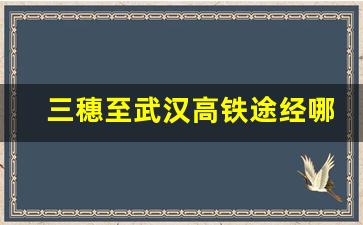 三穗至武汉高铁途经哪